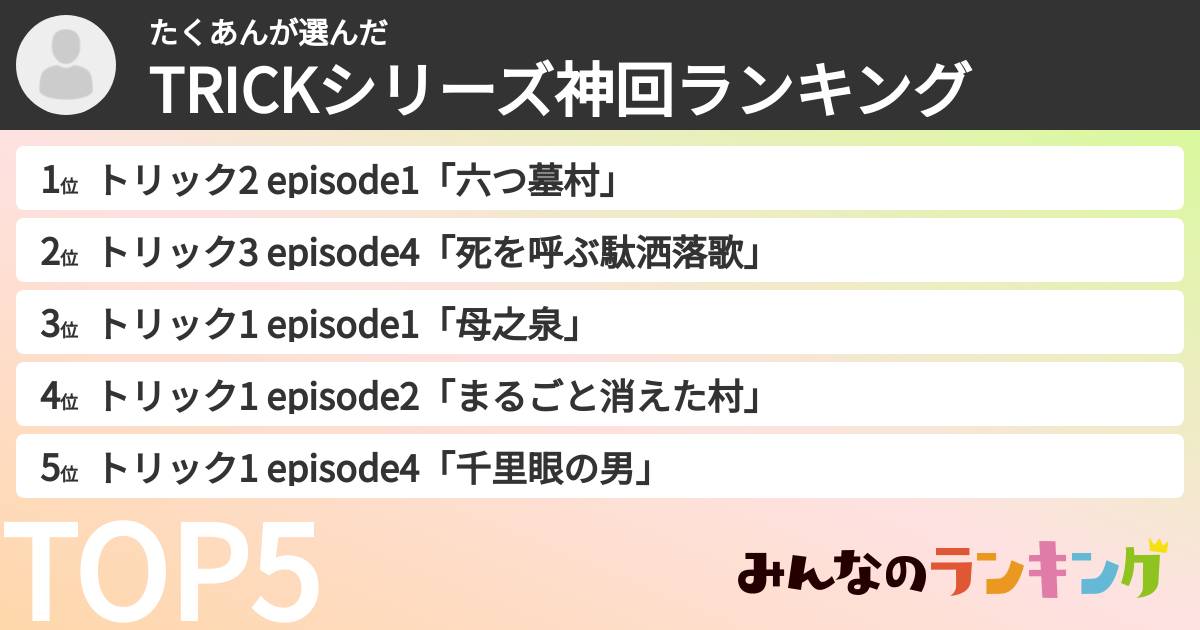 たくあんが選んだ
TRICKシリーズ神回ランキング

1位 トリック2 episode1「六つ墓村」
2位 トリック3 episode4「死を呼ぶ駄洒落歌」
3位 トリック1 episode1「母之泉」
4位 トリック1 episode2「まるごと消えた村」
5位 トリック1 episode4「千里眼の男」

TOP5

みんなのランキング